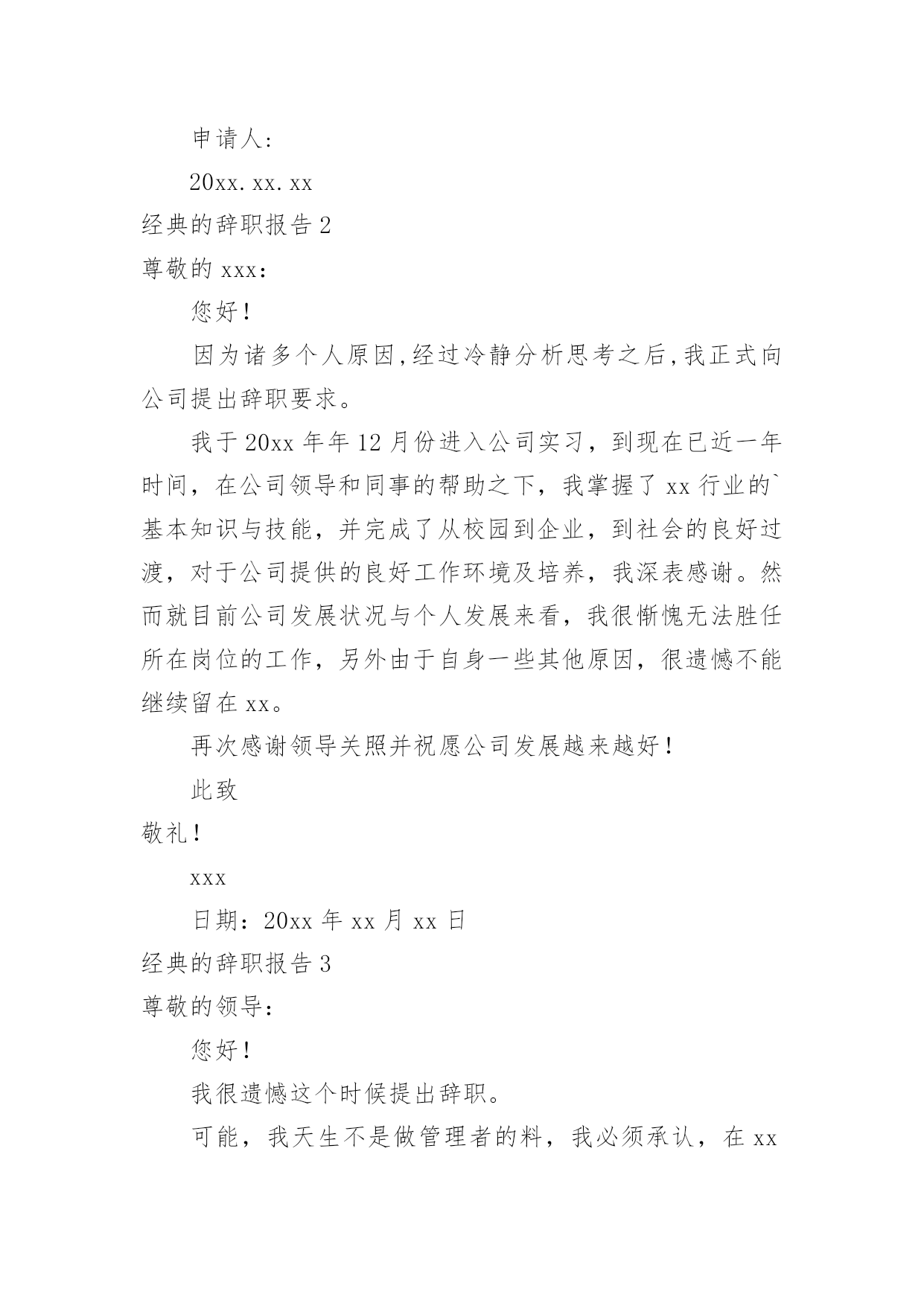 申请人:

20xx.xx.xx

经典的辞职报告 2

尊敬的 xxx:

您好!

因为诸多个人原因,经过冷静分析思考之后,我正式向公司提出辞职要求。

我于 20xx 年年 12 月份进入公司实习，到现在已近一年时间，在公司领导和同事的帮助之下，我掌握了 xx 行业的`基本知识与技能，并完成了从校园到企业，到社会的良好过渡，对于公司提供的良好工作环境及培养，我深表感谢。然而就目前公司发展状况与个人发展来看，我很惭愧无法胜任所在岗位的工作，另外由于自身一些其他原因，很遗憾不能继续留在 xx。

再次感谢领导关照并祝愿公司发展越来越好!

此致

敬礼!

xxx

日期：20xx 年 xx 月 xx 日

经典的辞职报告 3

尊敬的领导:

您好!

我很遗憾这个时候提出辞职。

可能，我天生不是做管理者的料，我必须承认，在 xx